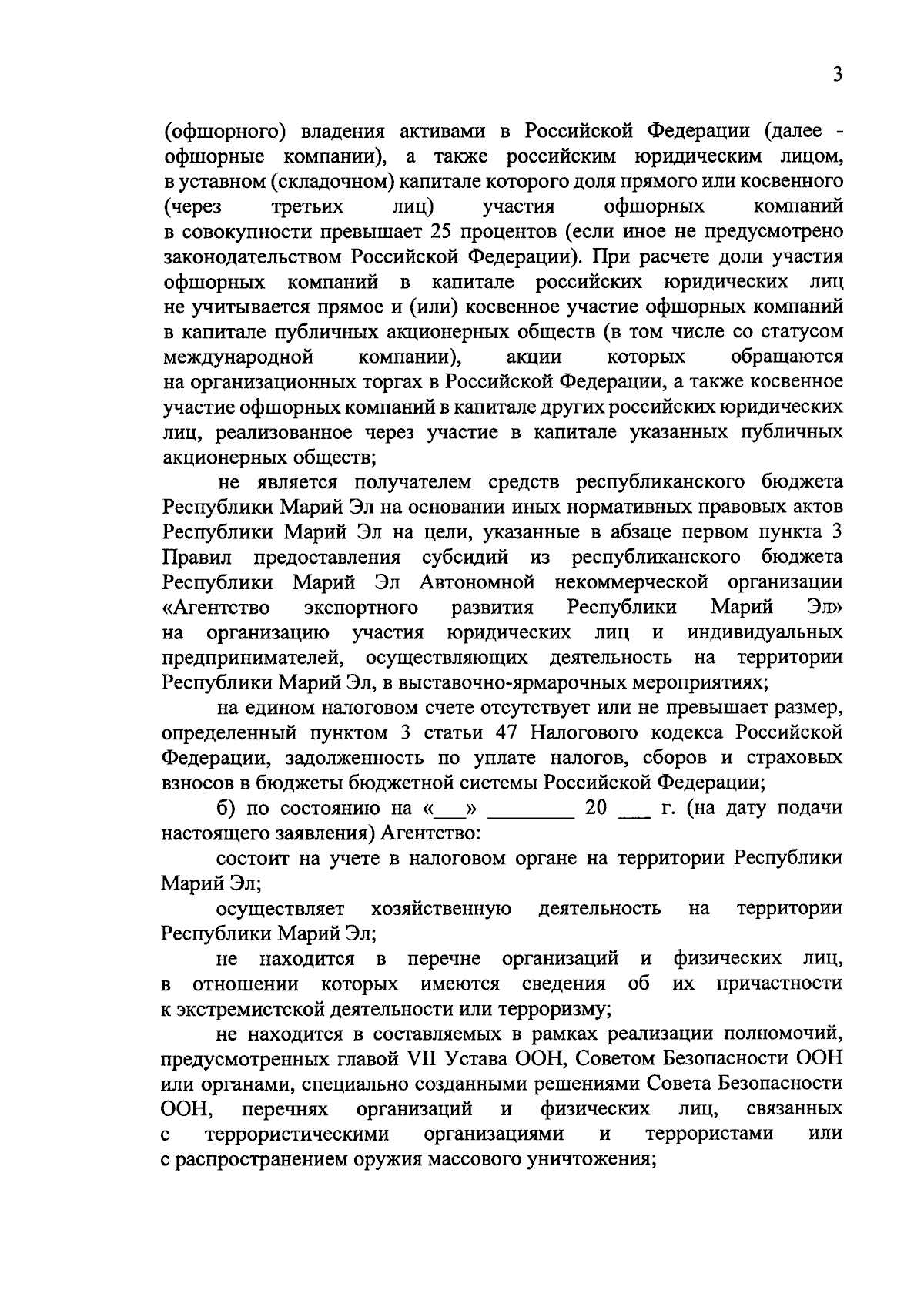 3

(офшорного) владения активами в Российской Федерации (далее - офшорные компании), а также российским юридическим лицом, в уставном (складочном) капитале которого доля прямого или косвенного (через третьих лиц) участия офшорных компаний в совокупности превышает 25 процентов (если иное не предусмотрено законодательством Российской Федерации). При расчете доли участия офшорных компаний в капитале российских юридических лиц не учитывается прямое и (или) косвенное участие офшорных компаний в капитале публичных акционерных обществ (в том числе со статусом международной компании), акции которых обращаются на организационных торгах в Российской Федерации, а также косвенное участие офшорных компаний в капитале других российских юридических лиц, реализованное через участие в капитале указанных публичных акционерных обществ;

не является получателем средств республиканского бюджета Республики Марий Эл на основании иных нормативных правовых актов Республики Марий Эл на цели, указанные в абзаце первом пункта 3 Правил предоставления субсидий из республиканского бюджета Республики Марий Эл Автономной некоммерческой организации «Агентство экспортного развития Республики Марий Эл» на организацию участия юридических лиц и индивидуальных предпринимателей, осуществляющих деятельность на территории Республики Марий Эл, в выставочно-ярмарочных мероприятиях;

на едином налоговом счете отсутствует или не превышает размер, определенный пунктом 3 статьи 47 Налогового кодекса Российской Федерации, задолженность по уплате налогов, сборов и страховых взносов в бюджеты бюджетной системы Российской Федерации;

б) по состоянию на «___» ________ 20 ___ г. (на дату подачи настоящего заявления) Агентство:

состоит на учете в налоговом органе на территории Республики Марий Эл;

осуществляет хозяйственную деятельность на территории Республики Марий Эл;

не находится в перечне организаций и физических лиц, в отношении которых имеются сведения об их причастности к экстремистской деятельности или терроризму;

не находится в составляемых в рамках реализации полномочий, предусмотренных главой VII Устава ООН, Советом Безопасности ООН или органами, специально созданными решениями Совета Безопасности ООН, перечнях организаций и физических лиц, связанных с террористическими организациями и террористами или с распространением оружия массового уничтожения;